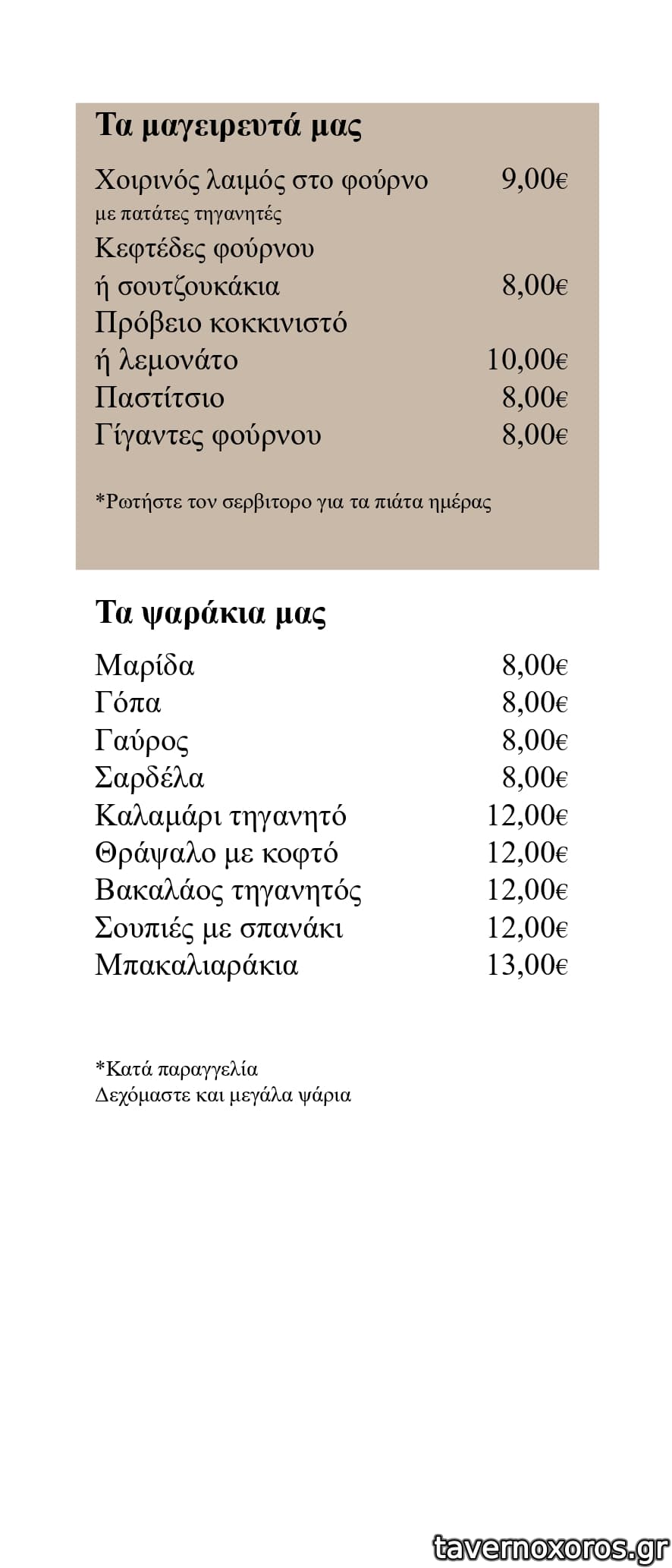 Τα μαγειρευτά μας

Χοιρινός λαιμός στο φούρνο 9,00€
με πατάτες τηγανητές
Κεφτέδες φούρνου
ή σουτζουκάκια 8,00€
Πρόβειο κοκκινιστό
ή λεμονάτο 10,00€
Παστίτσιο 8,00€
Γίγαντες φούρνου 8,00€

*Ρωτήστε τον σερβιτορο για τα πιάτα ημέρας

Τα ψαράκια μας

Μαρίδα 8,00€
Γόπα 8,00€
Γαύρος 8,00€
Σαρδέλα 8,00€
Καλαμάρι τηγανητό 12,00€
Θράψαλο με κοφτό 12,00€
Βακαλάος τηγανητός 12,00€
Σουπιές με σπανάκι 12,00€
Μπακαλιαράκια 13,00€

*Κατά παραγγελία
Δεχόμαστε και μεγάλα ψάρια

tavernoxoros.gr